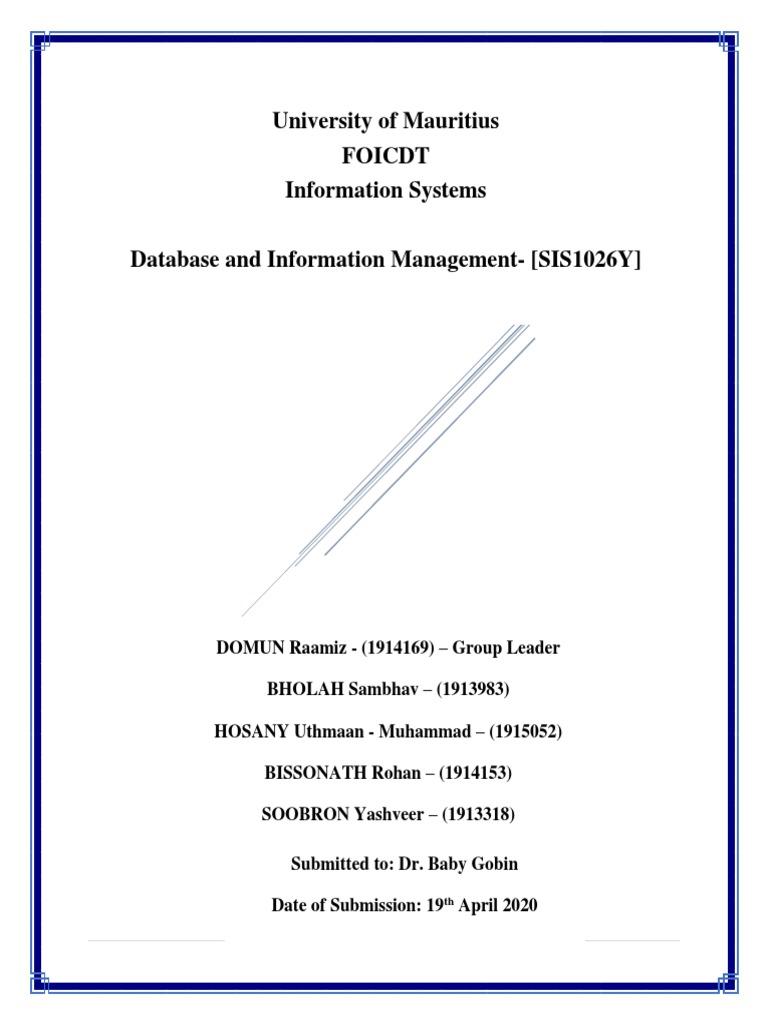 University of Mauritius
FOICDT
Information Systems

Database and Information Management- [SIS1026Y]

DOMUN Raamiz - (1914169) – Group Leader

BHOLAH Sambhav – (1913983)

HOSANY Uthmaan - Muhammad – (1915052)

BISSONATH Rohan – (1914153)

SOOBRON Yashveer – (1913318)

Submitted to: Dr. Baby Gobin

Date of Submission: 19th April 2020